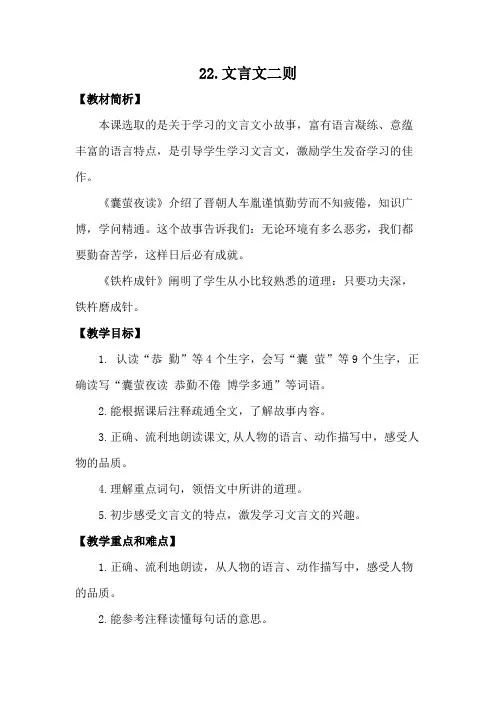 22. 文言文二则

【教材简析】

本课选取的是关于学习的文言文小故事，富有语言凝练、意蕴丰富的语言特点，是引导学生学习文言文，激励学生发奋学习的佳作。

《囊萤夜读》介绍了晋朝人车胤谨慎勤劳而不知疲倦，知识广博，学问精通。这个故事告诉我们：无论环境有多么恶劣，我们都要勤奋苦学，这样日后必有成就。

《铁杵成针》阐明了学生从小比较熟悉的道理：只要功夫深，铁杵磨成针。

【教学目标】

1. 认读“恭 勤”等4个生字，会写“囊 萤”等9个生字，正确读写“囊萤夜读 恭勤不倦 博学多通”等词语。

2. 能根据课后注释疏通全文，了解故事内容。

3. 正确、流利地朗读课文，从人物的语言、动作描写中，感受人物的品质。

4. 理解重点词句，领悟文中所讲的道理。

5. 初步感受文言文的特点，激发学习文言文的兴趣。

【教学重点和难点】

1. 正确、流利地朗读，从人物的语言、动作描写中，感受人物的品质。

2. 能参考注释读懂每句话的意思。